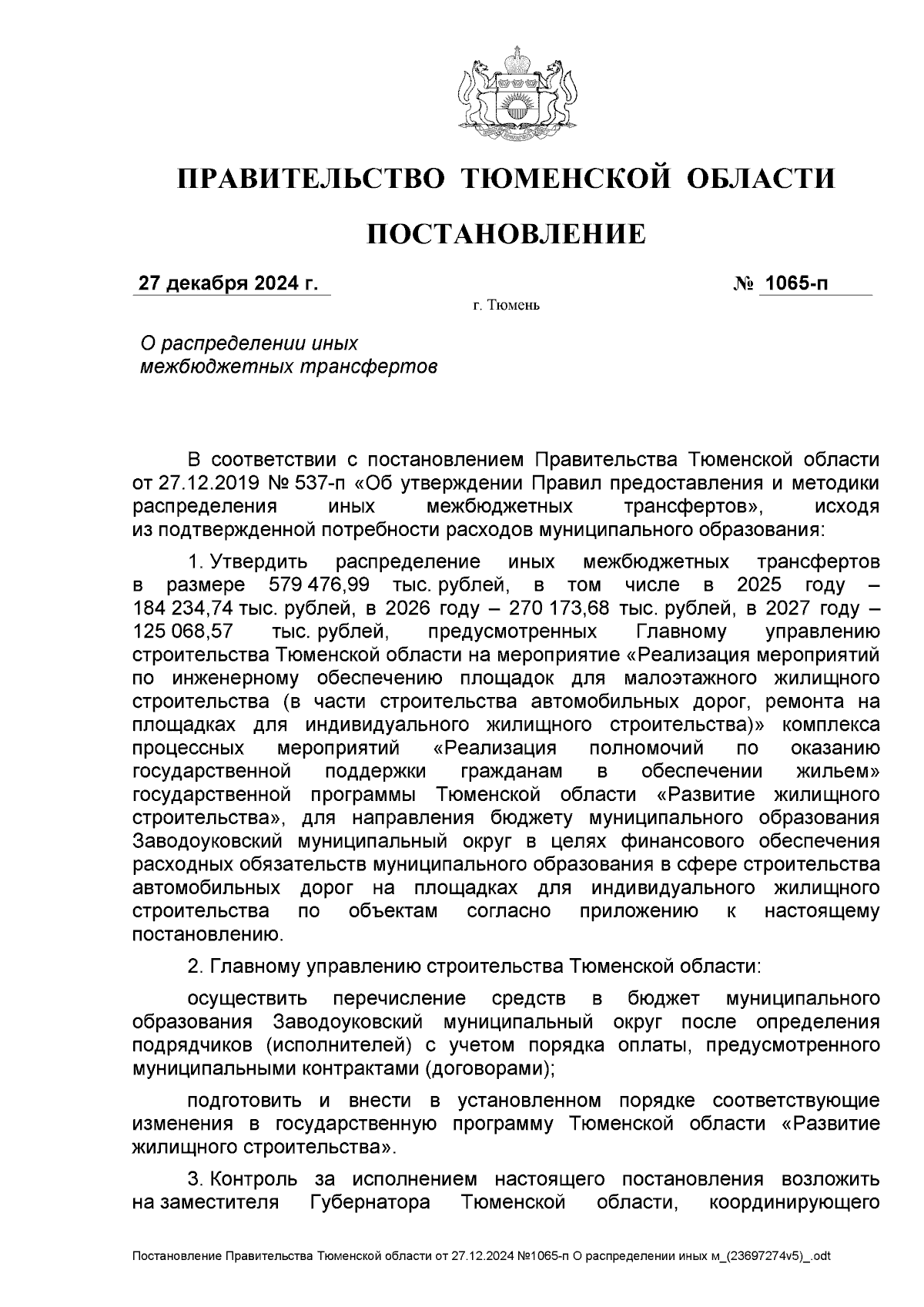 ПРАВИТЕЛЬСТВО ТЮМЕНСКОЙ ОБЛАСТИ

ПОСТАНОВЛЕНИЕ

27 декабря 2024 г. № 1065-п

г. Тюмень

О распределении иных межбюджетных трансфертов

В соответствии с постановлением Правительства Тюменской области от 27.12.2019 № 537-п «Об утверждении Правил предоставления и методики распределения иных межбюджетных трансфертов», исходя из подтвержденной потребности расходов муниципального образования:

1. Утвердить распределение иных межбюджетных трансфертов в размере 579 476,99 тыс. рублей, в том числе в 2025 году – 184 234,74 тыс. рублей, в 2026 году – 270 173,68 тыс. рублей, в 2027 году – 125 068,57 тыс. рублей, предусмотренных Главному управлению строительства Тюменской области на мероприятие «Реализация мероприятий по инженерному обеспечению площадок для малоэтажного жилищного строительства (в части строительства автомобильных дорог, ремонта на площадках для индивидуального жилищного строительства)» комплекса процессных мероприятий «Реализация полномочий по оказанию государственной поддержки гражданам в обеспечении жильем» государственной программы Тюменской области «Развитие жилищного строительства», для направления бюджету муниципального образования Заводоуковский муниципальный округ в целях финансового обеспечения расходных обязательств муниципального образования в сфере строительства автомобильных дорог на площадках для индивидуального жилищного строительства по объектам согласно приложению к настоящему постановлению.

2. Главному управлению строительства Тюменской области:

осуществить перечисление средств в бюджет муниципального образования Заводоуковский муниципальный округ после определения подрядчиков (исполнителей) с учетом порядка оплаты, предусмотренного муниципальными контрактами (договорами);

подготовить и внести в установленном порядке соответствующие изменения в государственную программу Тюменской области «Развитие жилищного строительства».

3. Контроль за исполнением настоящего постановления возложить на заместителя Губернатора Тюменской области, координирующего

Постановление Правительства Тюменской области от 27.12.2024 №1065-п О распределении иных м_(23697274v5)_.odt